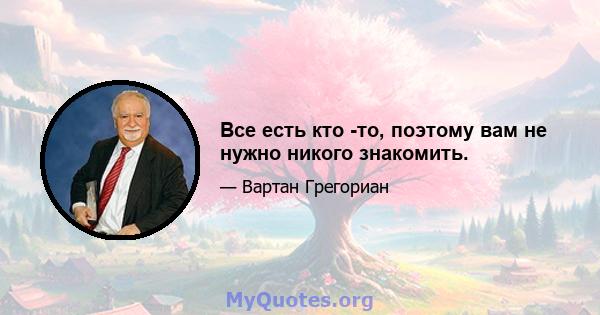 Все есть кто -то, поэтому вам не нужно никого знакомить.

— Вартан Грегориан

MyQuotes.org